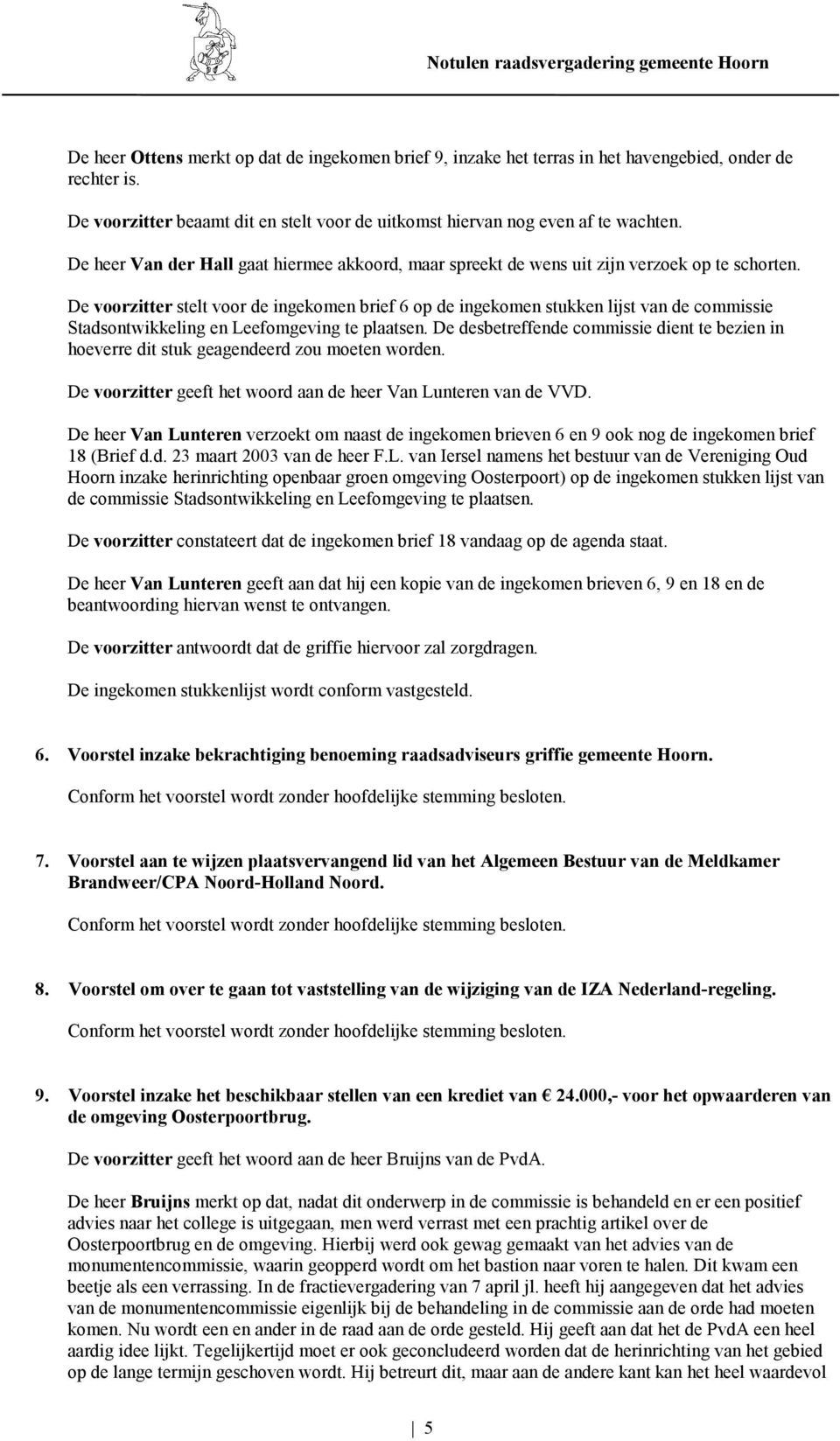 Notulen raadsvergadering gemeente Hoorn

De heer Ottens merkt op dat de ingekomen brief 9, inzake het terras in het havengebied, onder de rechter is.

De voorzitter beaamt dit en stelt voor de uitkomst hiervan nog even af te wachten.

De heer Van der Hall gaat hiermee akkoord, maar spreekt de wens uit zijn verzoek op te schorten.

De voorzitter stelt voor de ingekomen brief 6 op de ingekomen stukken lijst van de commissie Stadsontwikkeling en Leefomgeving te plaatsen. De desbetreffende commissie dient te bezien in hoeverre dit stuk geagendeerd zou moeten worden.

De voorzitter geeft het woord aan de heer Van Lunteren van de VVD.

De heer Van Lunteren verzoekt om naast de ingekomen brieven 6 en 9 ook nog de ingekomen brief 18 (Brief d.d. 23 maart 2003 van de heer F.L. van Iersel namens het bestuur van de Vereniging Oud Hoorn inzake herinrichting openbaar groen omgeving Oosterpoort) op de ingekomen stukken lijst van de commissie Stadsontwikkeling en Leefomgeving te plaatsen.

De voorzitter constateert dat de ingekomen brief 18 vandaag op de agenda staat.

De heer Van Lunteren geeft aan dat hij een kopie van de ingekomen brieven 6, 9 en 18 en de beantwoording hiervan wenst te ontvangen.

De voorzitter antwoordt dat de griffie hiervoor zal zorgdragen.

De ingekomen stukkenlijst wordt conform vastgesteld.

6. Voorstel inzake bekrachtiging benoeming raadsadviseurs griffie gemeente Hoorn.

Conform het voorstel wordt zonder hoofdelijke stemming besloten.

7. Voorstel aan te wijzen plaatsvervangend lid van het Algemeen Bestuur van de Meldkamer Brandweer/CPA Noord-Holland Noord.

Conform het voorstel wordt zonder hoofdelijke stemming besloten.

8. Voorstel om over te gaan tot vaststelling van de wijziging van de IZA Nederland-regeling.

Conform het voorstel wordt zonder hoofdelijke stemming besloten.

9. Voorstel inzake het beschikbaar stellen van een krediet van € 24.000,- voor het opwaarderen van de omgeving Oosterpoortbrug.

De voorzitter geeft het woord aan de heer Bruijns van de PvdA.

De heer Bruijns merkt op dat, nadat dit onderwerp in de commissie is behandeld en er een positief advies naar het college is uitgegaan, men werd verrast met een prachtig artikel over de Oosterpoortbrug en de omgeving. Hierbij werd ook gewag gemaakt van het advies van de monumentencommissie, waarin geopperd wordt om het bastion naar voren te halen. Dit kwam een beetje als een verrassing. In de fractievergadering van 7 april jl. heeft hij aangegeven dat het advies van de monumentencommissie eigenlijk bij de behandeling in de commissie aan de orde had moeten komen. Nu wordt een en ander in de raad aan de orde gesteld. Hij geeft aan dat het de PvdA een heel aardig idee lijkt. Tegelijkertijd moet er ook geconcludeerd worden dat de herinrichting van het gebied op de lange termijn geschoven wordt. Hij betreurt dit, maar aan de andere kant kan het heel waardevol

5